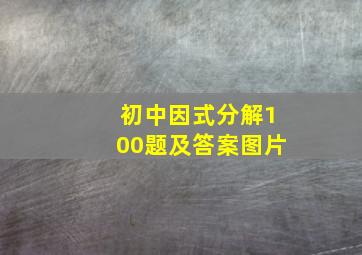 初中因式分解100题及答案图片